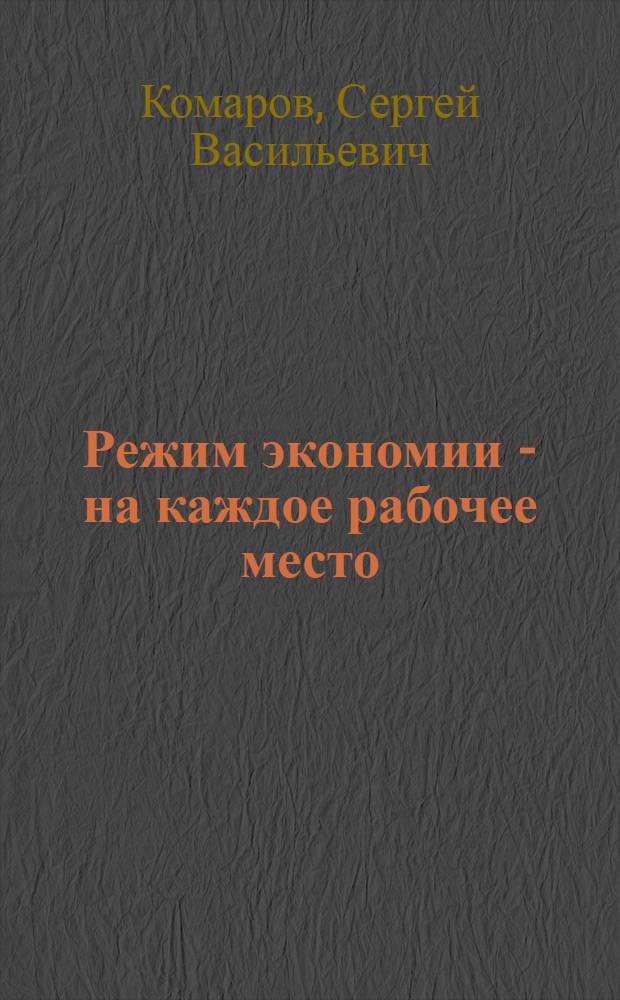 Комаров, Сергей Васильевич

Режим экономии - на каждое рабочее место